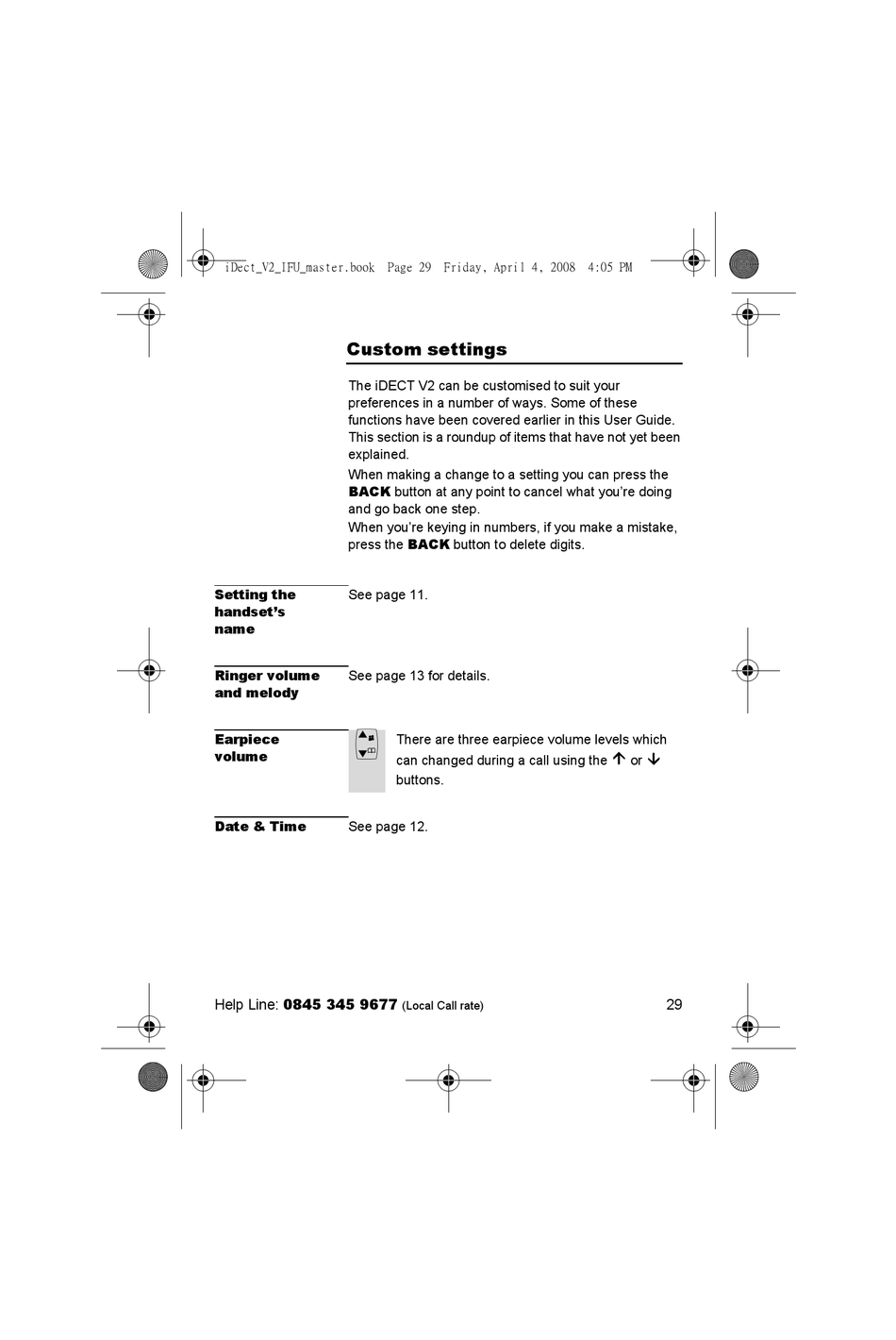 iDect_V2_IFU_master.book Page 29 Friday, April 4, 2008 4:05 PM

Custom settings

The iDECT V2 can be customised to suit your preferences in a number of ways. Some of these functions have been covered earlier in this User Guide. This section is a roundup of items that have not yet been explained.

When making a change to a setting you can press the BACK button at any point to cancel what you're doing and go back one step.
When you're keying in numbers, if you make a mistake, press the BACK button to delete digits.

Setting the handset's name

See page 11.

Ringer volume and melody

See page 13 for details.

Earpiece volume

There are three earpiece volume levels which can changed during a call using the ↑ or ↓ buttons.

Date & Time

See page 12.

Help Line: 0845 345 9677 (Local Call rate)

29